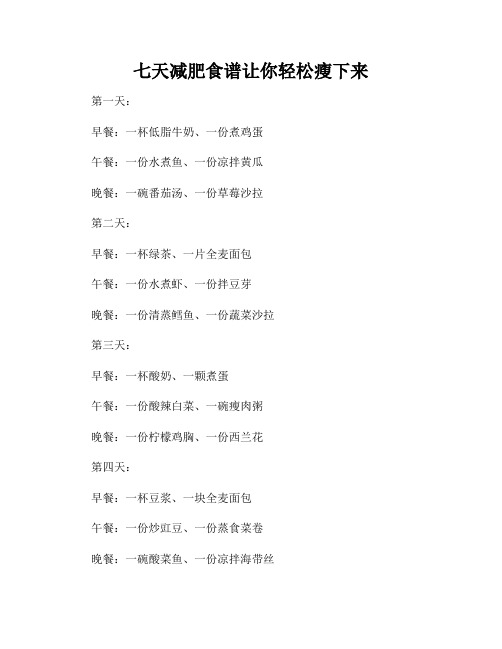 七天减肥食谱让你轻松瘦下来

第一天：

早餐：一杯低脂牛奶、一份煮鸡蛋

午餐：一份水煮鱼、一份凉拌黄瓜

晚餐：一碗番茄汤、一份草莓沙拉

第二天：

早餐：一杯绿茶、一片全麦面包

午餐：一份水煮虾、一份拌豆芽

晚餐：一份清蒸鳕鱼、一份蔬菜沙拉

第三天：

早餐：一杯酸奶、一颗煮蛋

午餐：一份酸辣白菜、一碗瘦肉粥

晚餐：一份柠檬鸡胸、一份西兰花

第四天：

早餐：一杯豆浆、一块全麦面包

午餐：一份炒豇豆、一份蒸食菜卷

晚餐：一碗酸菜鱼、一份凉拌海带丝